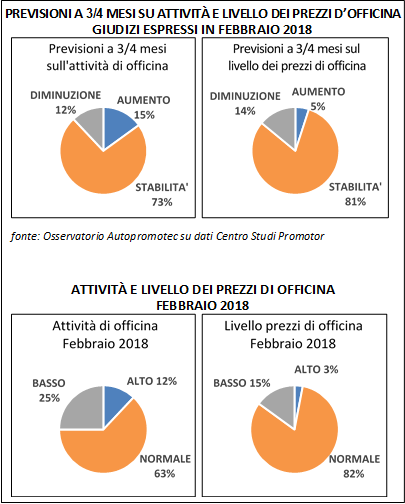 PREVISIONI A 3/4 MESI SU ATTIVITÀ E LIVELLO DEI PREZZI D'OFFICINA
GIUDIZI ESPRESSI IN FEBBRAIO 2018

Previsioni a 3/4 mesi sull'attività di officina

DIMINUZIONE 12%
AUMENTO 15%
STABILITA' 73%

Previsioni a 3/4 mesi sul livello dei prezzi di officina

DIMINUZIONE 14%
AUMENTO 5%
STABILITA' 81%

fonte: Osservatorio Autopromotec su dati Centro Studi Promotor

ATTIVITÀ E LIVELLO DEI PREZZI DI OFFICINA
FEBBRAIO 2018

Attività di officina Febbraio 2018

BASSO 25%
ALTO 12%
NORMALE 63%

Livello prezzi di officina Febbraio 2018

BASSO 15%
ALTO 3%
NORMALE 82%